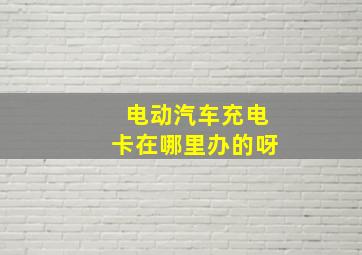 电动汽车充电卡在哪里办的呀